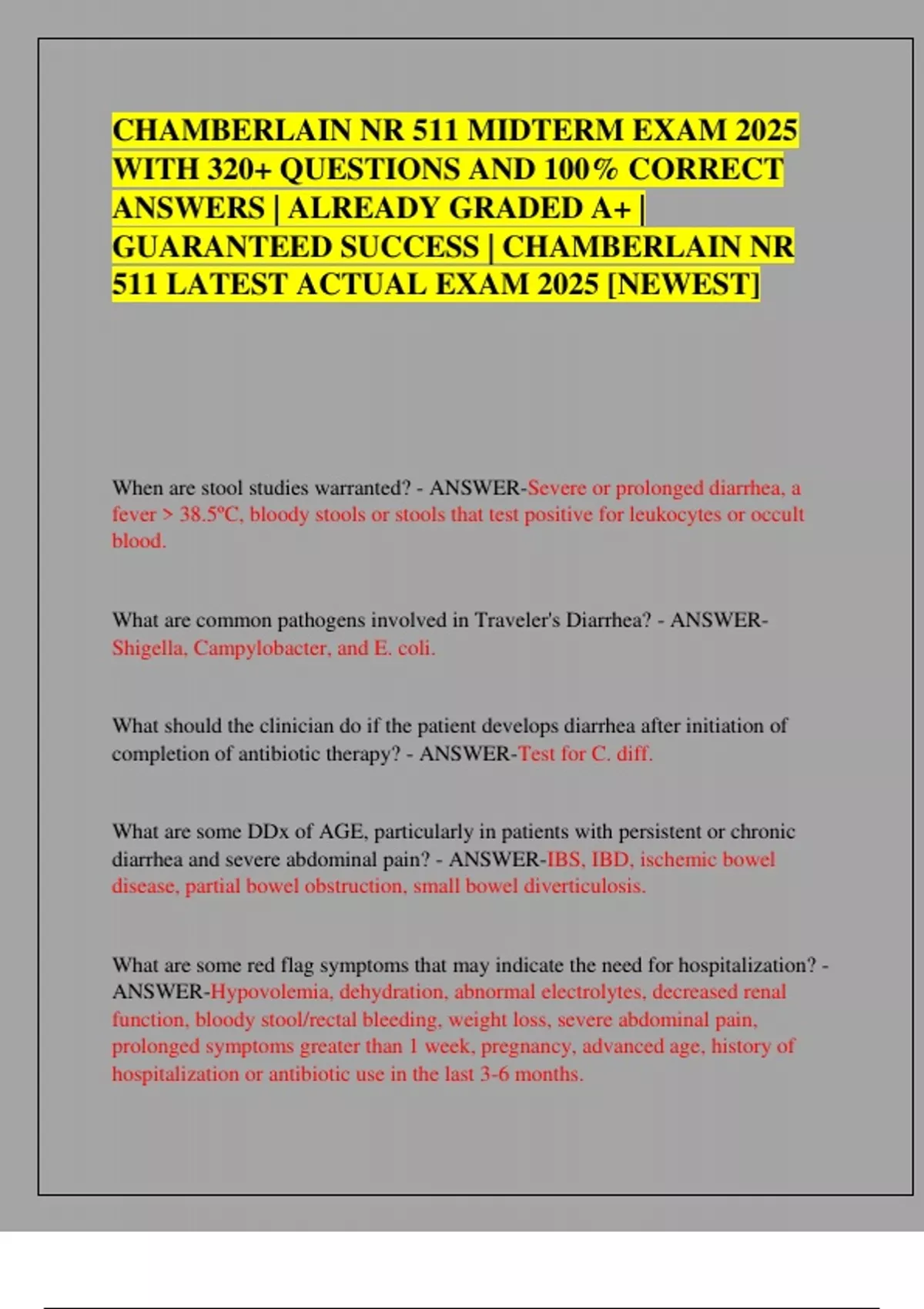 CHAMBERLAIN NR 511 MIDTERM EXAM 2025 WITH 320+ QUESTIONS AND 100% CORRECT ANSWERS | ALREADY GRADED A+ | GUARANTEED SUCCESS | CHAMBERLAIN NR 511 LATEST ACTUAL EXAM 2025 [NEWEST]

When are stool studies warranted? - ANSWER-Severe or prolonged diarrhea, a fever > 38.5ºC, bloody stools or stools that test positive for leukocytes or occult blood.

What are common pathogens involved in Traveler's Diarrhea? - ANSWER-Shigella, Campylobacter, and E. coli.

What should the clinician do if the patient develops diarrhea after initiation of completion of antibiotic therapy? - ANSWER-Test for C. diff.

What are some DDx of AGE, particularly in patients with persistent or chronic diarrhea and severe abdominal pain? - ANSWER-IBS, IBD, ischemic bowel disease, partial bowel obstruction, small bowel diverticulosis.

What are some red flag symptoms that may indicate the need for hospitalization? - ANSWER-Hypovolemia, dehydration, abnormal electrolytes, decreased renal function, bloody stool/rectal bleeding, weight loss, severe abdominal pain, prolonged symptoms greater than 1 week, pregnancy, advanced age, history of hospitalization or antibiotic use in the last 3-6 months.